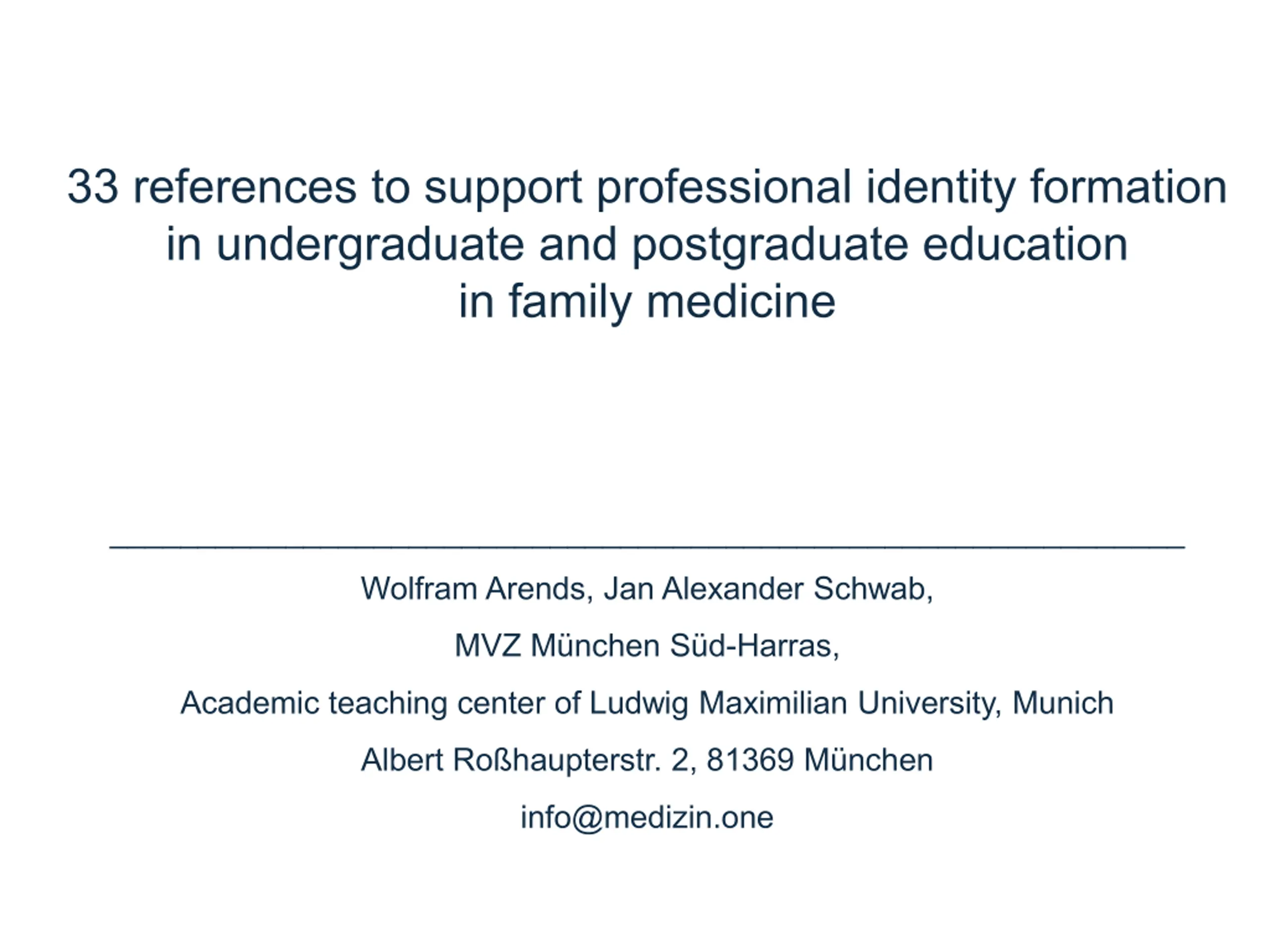 33 references to support professional identity formation in undergraduate and postgraduate education in family medicine

Wolfram Arends, Jan Alexander Schwab,

MVZ München Süd-Harras,

Academic teaching center of Ludwig Maximilian University, Munich

Albert Roßhaupterstr. 2, 81369 München

info@medizin.one